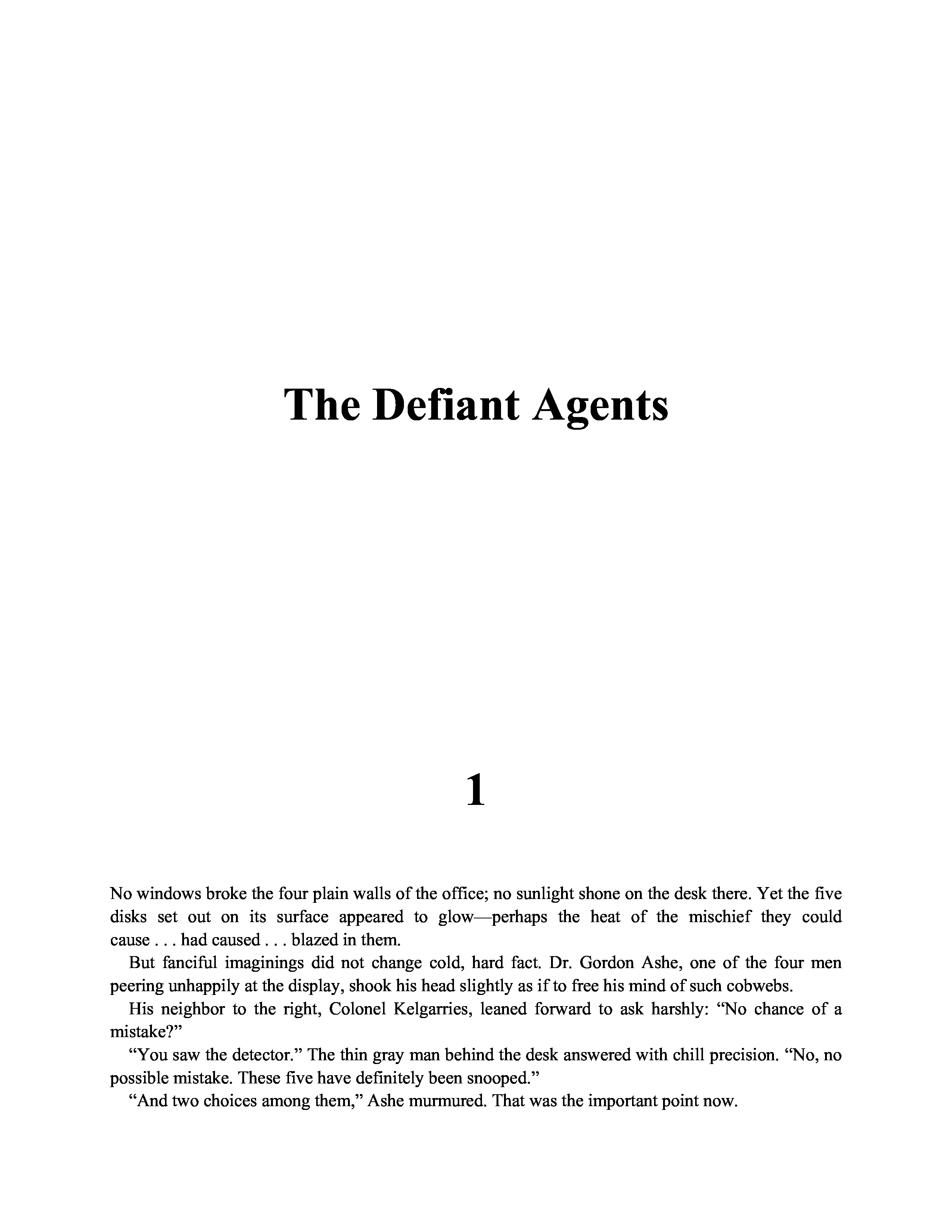 The Defiant Agents

1

No windows broke the four plain walls of the office; no sunlight shone on the desk there. Yet the five disks set out on its surface appeared to glow—perhaps the heat of the mischief they could cause . . . had caused . . . blazed in them.

But fanciful imaginings did not change cold, hard fact. Dr. Gordon Ashe, one of the four men peering unhappily at the display, shook his head slightly as if to free his mind of such cobwebs.

His neighbor to the right, Colonel Kelgarries, leaned forward to ask harshly: "No chance of a mistake?"

"You saw the detector." The thin gray man behind the desk answered with chill precision. "No, no possible mistake. These five have definitely been snooped."

"And two choices among them," Ashe murmured. That was the important point now.